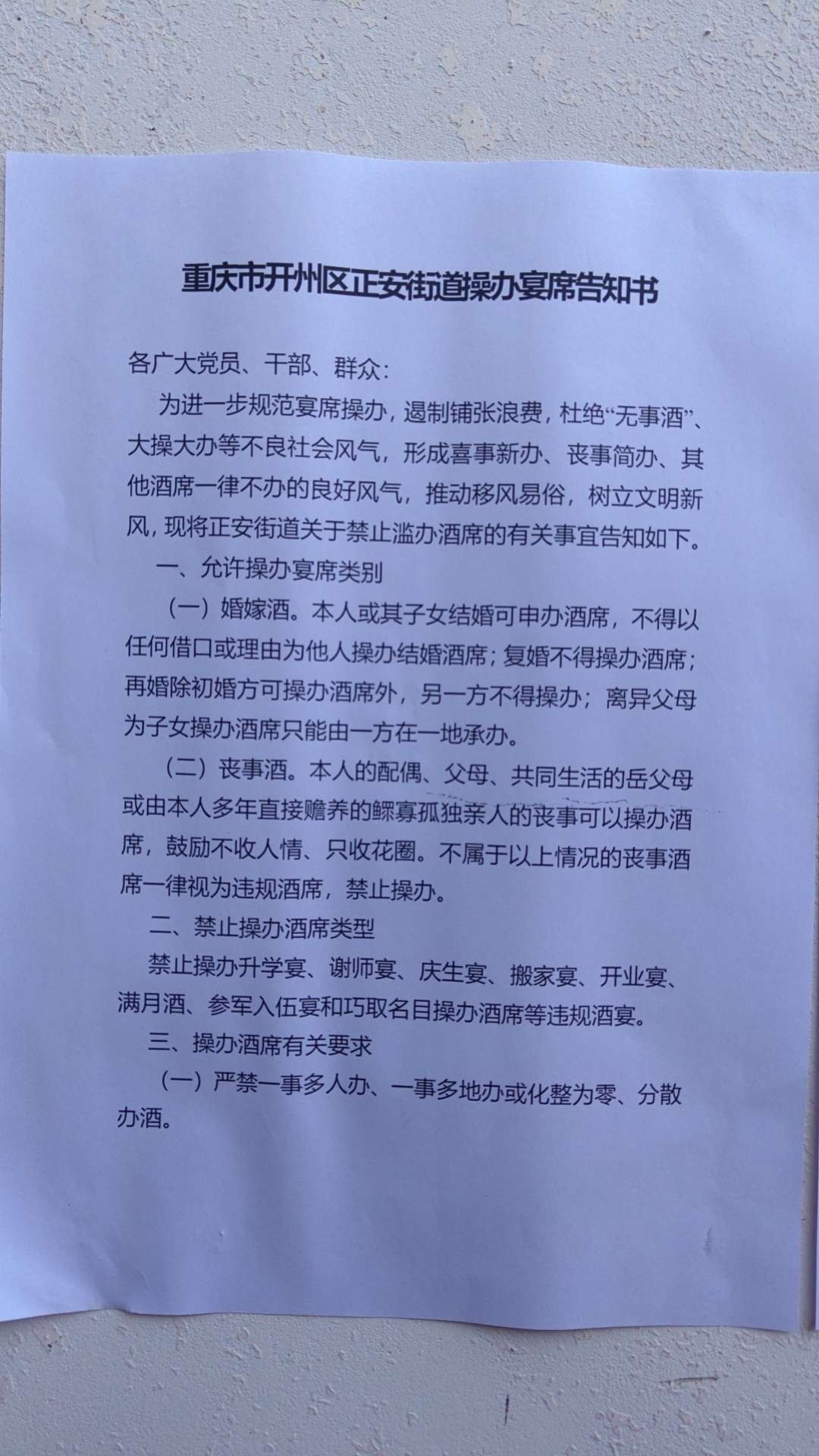 重庆市开州区正安街道操办宴席告知书

各广大党员、干部、群众:

为进一步规范宴席操办，遏制铺张浪费，杜绝“无事酒”、大操大办等不良社会风气，形成喜事新办、丧事简办、其他酒席一律不办的良好风气，推动移风易俗，树立文明新风，现将正安街道关于禁止滥办酒席的有关事宜告知如下。

一、允许操办宴席类别

（一）婚嫁酒。本人或其子女结婚可申办酒席，不得以任何借口或理由为他人操办结婚酒席；复婚不得操办酒席；再婚除初婚方可操办酒席外，另一方不得操办；离异父母为子女操办酒席只能由一方在一地承办。

（二）丧事酒。本人的配偶、父母、共同生活的岳父母或由本人多年直接赡养的鳏寡孤独亲人的丧事可以操办酒席，鼓励不收人情、只收花圈。不属于以上情况的丧事酒席一律视为违规酒席，禁止操办。

二、禁止操办酒席类型

禁止操办升学宴、谢师宴、庆生宴、搬家宴、开业宴、满月酒、参军入伍宴和巧取名目操办酒席等违规酒宴。

三、操办酒席有关要求

（一）严禁一事多人办、一事多地办或化整为零、分散办酒。